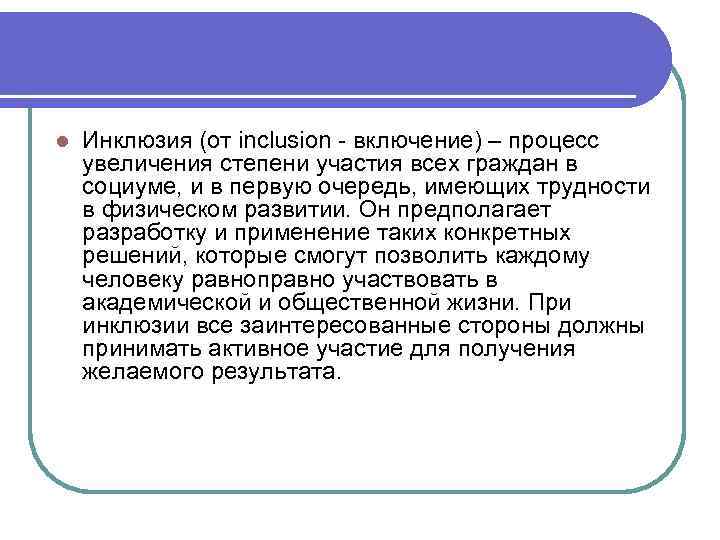 Инклюзия (от inclusion - включение) – процесс увеличения степени участия всех граждан в социуме, и в первую очередь, имеющих трудности в физическом развитии. Он предполагает разработку и применение таких конкретных решений, которые смогут позволить каждому человеку равноправно участвовать в академической и общественной жизни. При инклюзии все заинтересованные стороны должны принимать активное участие для получения желаемого результата.